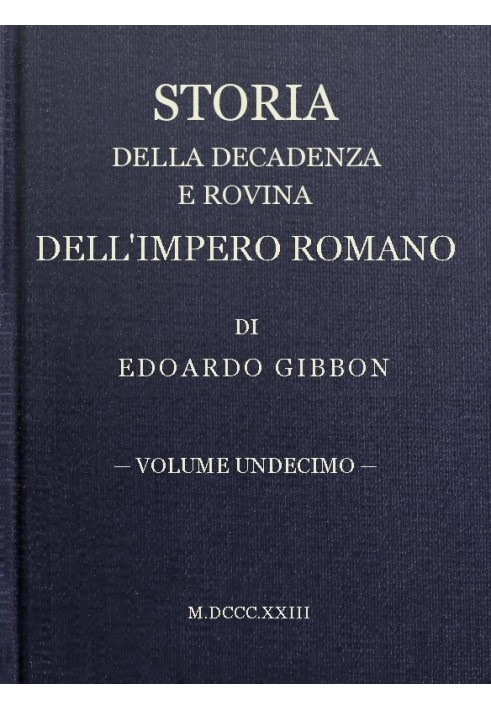 STORIA
DELLA DECADENZA
E ROVINA
DELL'IMPERO ROMANO

DI
EDOARDO GIBBON

— VOLUME UNDECIMO —

M.DCCC.XXIII